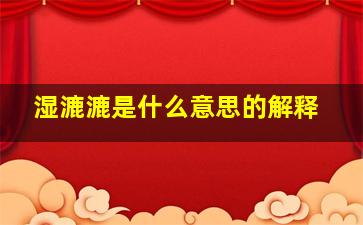 湿漉漉是什么意思的解释